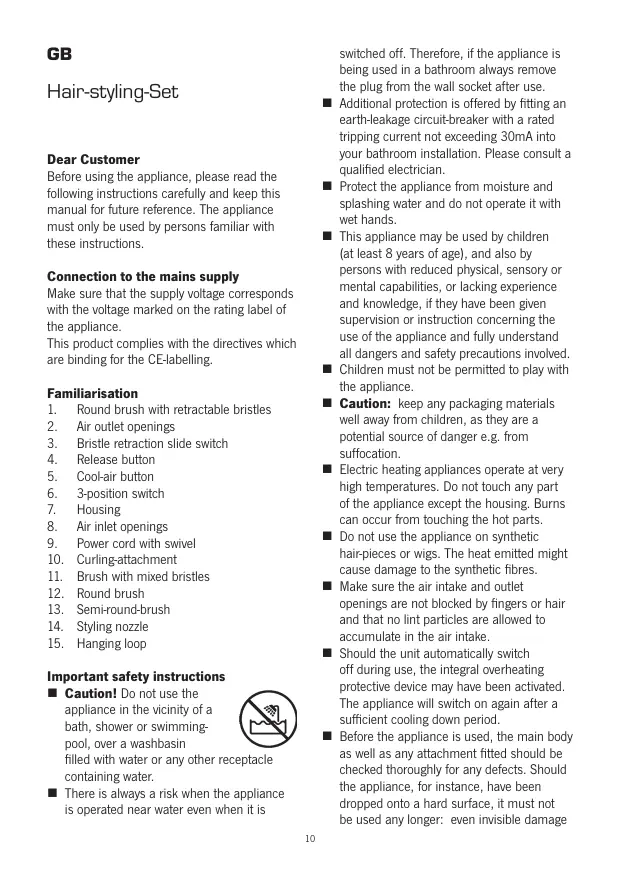 GB

Hair-styling-Set

Dear Customer
Before using the appliance, please read the following instructions carefully and keep this manual for future reference. The appliance must only be used by persons familiar with these instructions.

Connection to the mains supply
Make sure that the supply voltage corresponds with the voltage marked on the rating label of the appliance.
This product complies with the directives which are binding for the CE-labelling.

Familiarisation
1. Round brush with retractable bristles
2. Air outlet openings
3. Bristle retraction slide switch
4. Release button
5. Cool-air button
6. 3-position switch
7. Housing
8. Air inlet openings
9. Power cord with swivel
10. Curling-attachment
11. Brush with mixed bristles
12. Round brush
13. Semi-round-brush
14. Styling nozzle
15. Hanging loop

Important safety instructions
■ Caution! Do not use the appliance in the vicinity of a bath, shower or swimming-pool, over a washbasin filled with water or any other receptacle containing water.
■ There is always a risk when the appliance is operated near water even when it is switched off. Therefore, if the appliance is being used in a bathroom always remove the plug from the wall socket after use.
■ Additional protection is offered by fitting an earth-leakage circuit-breaker with a rated tripping current not exceeding 30mA into your bathroom installation. Please consult a qualified electrician.
■ Protect the appliance from moisture and splashing water and do not operate it with wet hands.
■ This appliance may be used by children (at least 8 years of age), and also by persons with reduced physical, sensory or mental capabilities, or lacking experience and knowledge, if they have been given supervision or instruction concerning the use of the appliance and fully understand all dangers and safety precautions involved.
■ Children must not be permitted to play with the appliance.
■ Caution: keep any packaging materials well away from children, as they are a potential source of danger e.g. from suffocation.
■ Electric heating appliances operate at very high temperatures. Do not touch any part of the appliance except the housing. Burns can occur from touching the hot parts.
■ Do not use the appliance on synthetic hair-pieces or wigs. The heat emitted might cause damage to the synthetic fibres.
■ Make sure the air intake and outlet openings are not blocked by fingers or hair and that no lint particles are allowed to accumulate in the air intake.
■ Should the unit automatically switch off during use, the integral overheating protective device may have been activated. The appliance will switch on again after a sufficient cooling down period.
■ Before the appliance is used, the main body as well as any attachment fitted should be checked thoroughly for any defects. Should the appliance, for instance, have been dropped onto a hard surface, it must not be used any longer: even invisible damage

10